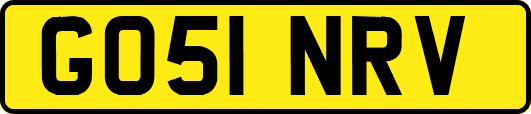 GO51 NRV